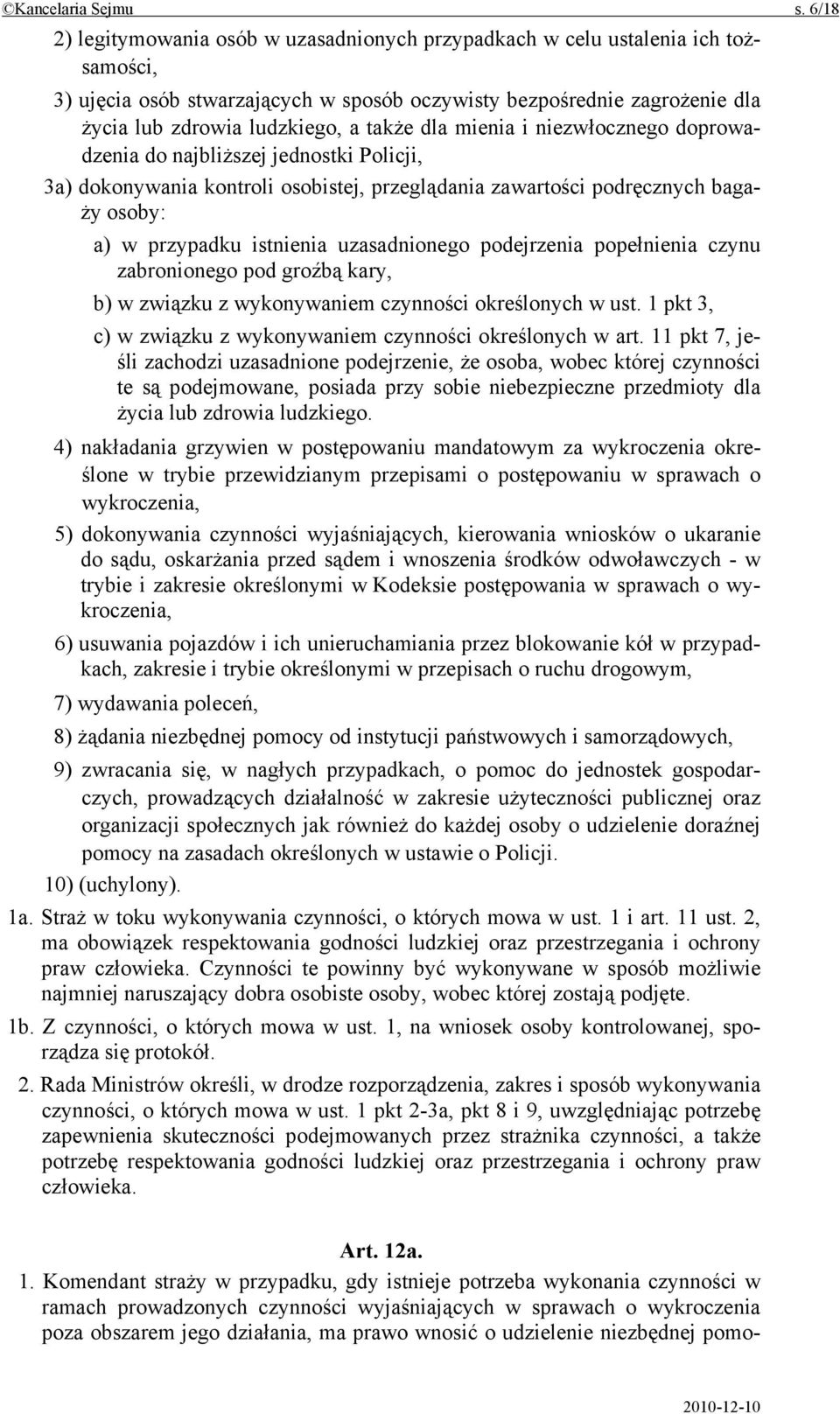 ©Kancelaria Sejmu s. 6/18

2) legitymowania osób w uzasadnionych przypadkach w celu ustalenia ich tożsamości,

3) ujęcia osób stwarzających w sposób oczywisty bezpośrednie zagrożenie dla życia lub zdrowia ludzkiego, a także dla mienia i niezwłocznego doprowadzenia do najbliższej jednostki Policji,

3a) dokonywania kontroli osobistej, przeglądania zawartości podręcznych bagaży osoby:

a) w przypadku istnienia uzasadnionego podejrzenia popełnienia czynu zabronionego pod groźbą kary,

b) w związku z wykonywaniem czynności określonych w ust. 1 pkt 3,

c) w związku z wykonywaniem czynności określonych w art. 11 pkt 7, jeśli zachodzi uzasadnione podejrzenie, że osoba, wobec której czynności te są podejmowane, posiada przy sobie niebezpieczne przedmioty dla życia lub zdrowia ludzkiego.

4) nakładania grzywien w postępowaniu mandatowym za wykroczenia określone w trybie przewidzianym przepisami o postępowaniu w sprawach o wykroczenia,

5) dokonywania czynności wyjaśniających, kierowania wniosków o ukaranie do sądu, oskarżania przed sądem i wnoszenia środków odwoławczych - w trybie i zakresie określonymi w Kodeksie postępowania w sprawach o wykroczenia,

6) usuwania pojazdów i ich unieruchamiania przez blokowanie kół w przypadkach, zakresie i trybie określonymi w przepisach o ruchu drogowym,

7) wydawania poleceń,

8) żądania niezbędnej pomocy od instytucji państwowych i samorządowych,

9) zwracania się, w nagłych przypadkach, o pomoc do jednostek gospodarczych, prowadzących działalność w zakresie użyteczności publicznej oraz organizacji społecznych jak również do każdej osoby o udzielenie doraźnej pomocy na zasadach określonych w ustawie o Policji.

10) (uchylony).

1a. Straż w toku wykonywania czynności, o których mowa w ust. 1 i art. 11 ust. 2, ma obowiązek respektowania godności ludzkiej oraz przestrzegania i ochrony praw człowieka. Czynności te powinny być wykonywane w sposób możliwie najmniej naruszający dobra osobiste osoby, wobec której zostają podjęte.

1b. Z czynności, o których mowa w ust. 1, na wniosek osoby kontrolowanej, sporządza się protokół.

2. Rada Ministrów określi, w drodze rozporządzenia, zakres i sposób wykonywania czynności, o których mowa w ust. 1 pkt 2-3a, pkt 8 i 9, uwzględniając potrzebę zapewnienia skuteczności podejmowanych przez strażnika czynności, a także potrzebę respektowania godności ludzkiej oraz przestrzegania i ochrony praw człowieka.

Art. 12a.

1. Komendant straży w przypadku, gdy istnieje potrzeba wykonania czynności w ramach prowadzonych czynności wyjaśniających w sprawach o wykroczenia poza obszarem jego działania, ma prawo wnosić o udzielenie niezbędnej pomo-

2010-12-10